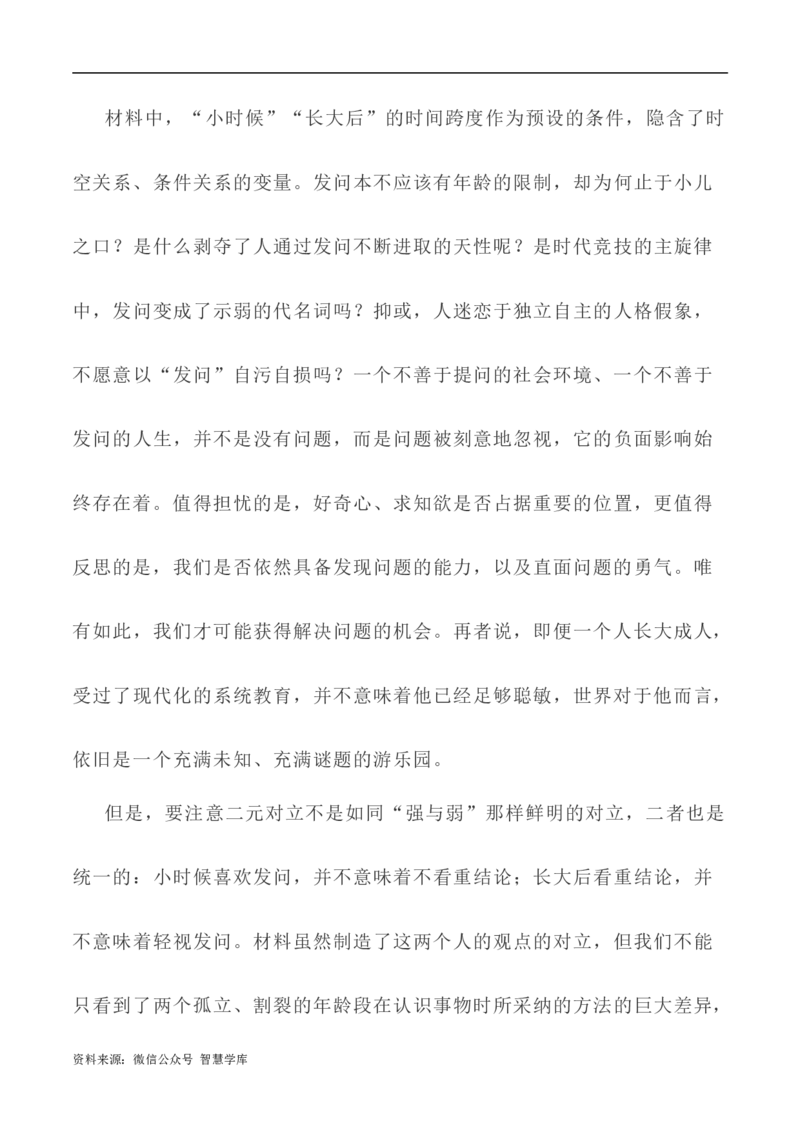 材料中，“小时候”“长大后”的时间跨度作为预设的条件，隐含了时空关系、条件关系的变量。发问本不应该有年龄的限制，却为何止于小儿之口？是什么剥夺了人通过发问不断进取的天性呢？是时代竞技的主旋律中，发问变成了示弱的代名词吗？抑或，人迷恋于独立自主的人格假象，不愿意以“发问”自污自损吗？一个不善于提问的社会环境、一个不善于发问的人生，并不是没有问题，而是问题被刻意地忽视，它的负面影响始终存在着。值得担忧的是，好奇心、求知欲是否占据重要的位置，更值得反思的是，我们是否依然具备发现问题的能力，以及直面问题的勇气。唯有如此，我们才可能获得解决问题的机会。再者说，即便一个人长大成人，受过了现代化的系统教育，并不意味着他已经足够聪敏，世界对于他而言，依旧是一个充满未知、充满谜题的游乐园。

但是，要注意二元对立不是如同“强与弱”那样鲜明的对立，二者也是统一的：小时候喜欢发问，并不意味着不看重结论；长大后看重结论，并不意味着轻视发问。材料虽然制造了这两个人的观点的对立，但我们不能只看到了两个孤立、割裂的年龄段在认识事物时所采纳的方法的巨大差异，

资料来源：微信公众号 智慧学库